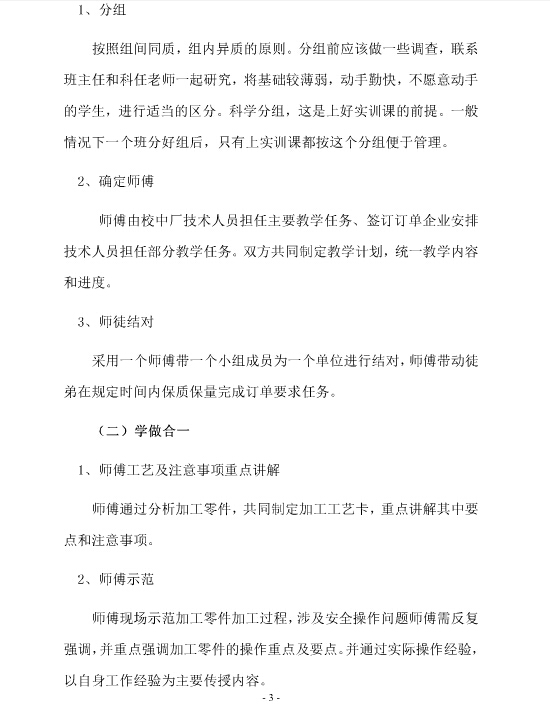 1、分组

按照组间同质，组内异质的原则。分组前应该做一些调查，联系班主任和科任老师一起研究，将基础较薄弱，动手勤快，不愿意动手的学生，进行适当的区分。科学分组，这是上好实训课的前提。一般情况下一个班分好组后，只有上实训课都按这个分组便于管理。

2、确定师傅

师傅由校中厂技术人员担任主要教学任务、签订订单企业安排技术人员担任部分教学任务。双方共同制定教学计划，统一教学内容和进度。

3、师徒结对

采用一个师傅带一个小组成员为一个单位进行结对，师傅带动徒弟在规定时间内保质保量完成订单要求任务。

（二）学做合一

1、师傅工艺及注意事项重点讲解

师傅通过分析加工零件，共同制定加工工艺卡，重点讲解其中要点和注意事项。

2、师傅示范

师傅现场示范加工零件加工过程，涉及安全操作问题师傅需反复强调，并重点强调加工零件的操作重点及要点。并通过实际操作经验，以自身工作经验为主要传授内容。

- 3 -